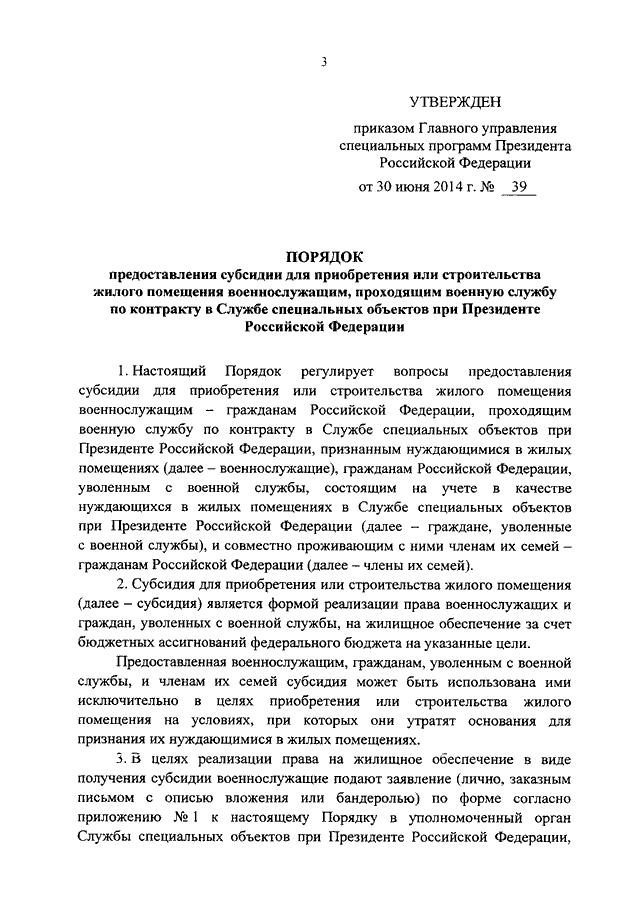 3

УТВЕРЖДЕН

приказом Главного управления специальных программ Президента Российской Федерации

от 30 июня 2014 г. № 39

ПОРЯДОК
предоставления субсидии для приобретения или строительства жилого помещения военнослужащим, проходящим военную службу по контракту в Службе специальных объектов при Президенте Российской Федерации

1. Настоящий Порядок регулирует вопросы предоставления субсидии для приобретения или строительства жилого помещения военнослужащим – гражданам Российской Федерации, проходящим военную службу по контракту в Службе специальных объектов при Президенте Российской Федерации, признанным нуждающимися в жилых помещениях (далее – военнослужащие), гражданам Российской Федерации, уволенным с военной службы, состоящим на учете в качестве нуждающихся в жилых помещениях в Службе специальных объектов при Президенте Российской Федерации (далее – граждане, уволенные с военной службы), и совместно проживающим с ними членам их семей – гражданам Российской Федерации (далее – члены их семей).

2. Субсидия для приобретения или строительства жилого помещения (далее – субсидия) является формой реализации права военнослужащих и граждан, уволенных с военной службы, на жилищное обеспечение за счет бюджетных ассигнований федерального бюджета на указанные цели.

Предоставленная военнослужащим, гражданам, уволенным с военной службы, и членам их семей субсидия может быть использована ими исключительно в целях приобретения или строительства жилого помещения на условиях, при которых они утратят основания для признания их нуждающимися в жилых помещениях.

3. В целях реализации права на жилищное обеспечение в виде получения субсидии военнослужащие подают заявление (лично, заказным письмом с описью вложения или бандеролью) по форме согласно приложению № 1 к настоящему Порядку в уполномоченный орган Службы специальных объектов при Президенте Российской Федерации,